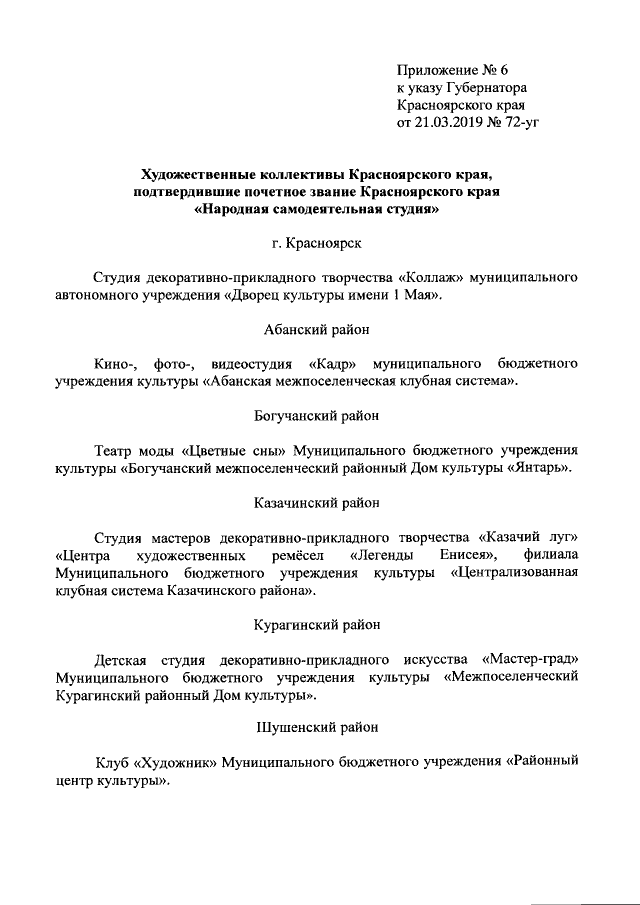 Приложение № 6
к указу Губернатора
Красноярского края
от 21.03.2019 № 72-уг

Художественные коллективы Красноярского края, подтвердившие почетное звание Красноярского края «Народная самодеятельная студия»

г. Красноярск

Студия декоративно-прикладного творчества «Коллаж» муниципального автономного учреждения «Дворец культуры имени 1 Мая».

Абанский район

Кино-, фото-, видеостудия «Кадр» муниципального бюджетного учреждения культуры «Абанская межпоселенческая клубная система».

Богучанский район

Театр моды «Цветные сны» Муниципального бюджетного учреждения культуры «Богучанский межпоселенческий районный Дом культуры «Янтарь».

Казачинский район

Студия мастеров декоративно-прикладного творчества «Казачий луг» «Центра художественных ремёсел «Легенды Енисея», филиала Муниципального бюджетного учреждения культуры «Централизованная клубная система Казачинского района».

Курагинский район

Детская студия декоративно-прикладного искусства «Мастер-град» Муниципального бюджетного учреждения культуры «Межпоселенческий Курагинский районный Дом культуры».

Шушенский район

Клуб «Художник» Муниципального бюджетного учреждения «Районный центр культуры».